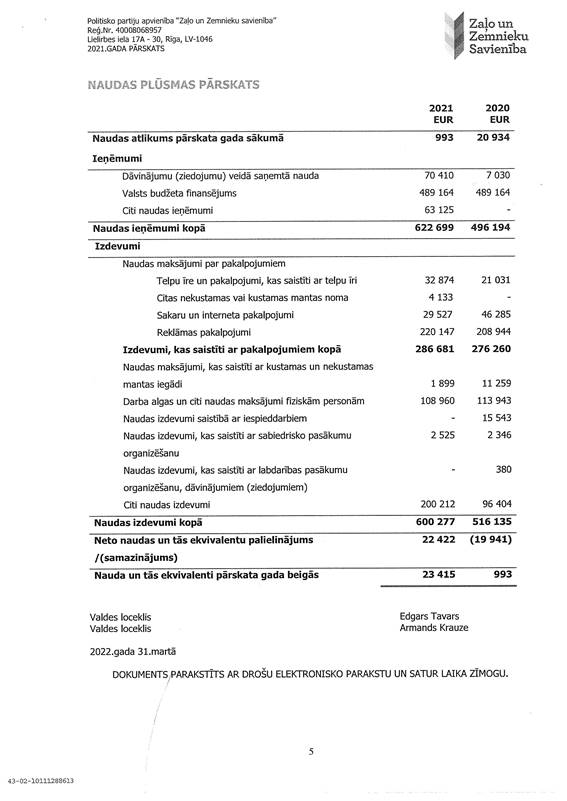 Politisko partiju apvienība "Zaļo un Zemnieku savienība"
Reģ.Nr. 40008068957
Lielirbes iela 17A - 30, Rīga, LV-1046
2021.GADA PĀRSKATS

Zaļo un Zemnieku Savienība

NAUDAS PLŪSMAS PĀRSKATS

| | 2021 EUR | 2020 EUR |
|---|---|---|
| Naudas atlikums pārskata gada sākumā | 993 | 20 934 |
| Ieņēmumi | | |
| Dāvinājumu (ziedojumu) veidā saņemtā nauda | 70 410 | 7 030 |
| Valsts budžeta finansējums | 489 164 | 489 164 |
| Citi naudas ieņēmumi | 63 125 | - |
| Naudas ieņēmumi kopā | 622 699 | 496 194 |
| Izdevumi | | |
| Naudas maksājumi par pakalpojumiem | | |
| Telpu īre un pakalpojumi, kas saistīti ar telpu īri | 32 874 | 21 031 |
| Citas nekustamas vai kustamas mantas noma | 4 133 | - |
| Sakaru un interneta pakalpojumi | 29 527 | 46 285 |
| Reklāmas pakalpojumi | 220 147 | 208 944 |
| Izdevumi, kas saistīti ar pakalpojumiem kopā | 286 681 | 276 260 |
| Naudas maksājumi, kas saistīti ar kustamas un nekustamas mantas iegādi | 1 899 | 11 259 |
| Darba algas un citi naudas maksājumi fiziskām personām | 108 960 | 113 943 |
| Naudas izdevumi saistībā ar iespieddarbiem | - | 15 543 |
| Naudas izdevumi, kas saistīti ar sabiedrisko pasākumu organizēšanu | 2 525 | 2 346 |
| Naudas izdevumi, kas saistīti ar labdarības pasākumu organizēšanu, dāvinājumiem (ziedojumiem) | - | 380 |
| Citi naudas izdevumi | 200 212 | 96 404 |
| Naudas izdevumi kopā | 600 277 | 516 135 |
| Neto naudas un tās ekvivalentu palielinājums /(samazinājums) | 22 422 | (19 941) |
| Nauda un tās ekvivalenti pārskata gada beigās | 23 415 | 993 |

Valdes loceklis Edgars Tavars
Valdes loceklis Armands Krauze

2022.gada 31.martā

DOKUMENTS PARAKSTĪTS AR DROŠU ELEKTRONISKO PARAKSTU UN SATUR LAIKA ZĪMOGU.

5

43-02-10111288613